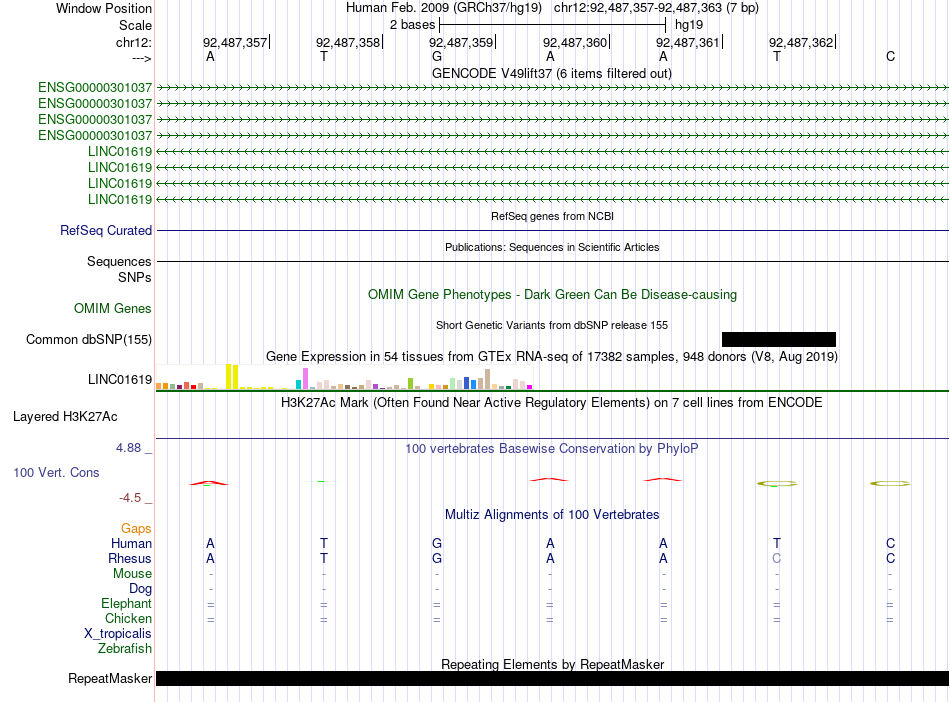 Window Position Human Feb. 2009 (GRCh37/hg19) chr12:92,487,357-92,487,363 (7 bp)
Scale 2 bases hg19
chr12: 92,487,357 92,487,358 92,487,359 92,487,360 92,487,361 92,487,362
---> A T G A A T C
GENCODE V49lift37 (6 items filtered out)
ENSG00000301037
ENSG00000301037
ENSG00000301037
ENSG00000301037
LINC01619
LINC01619
LINC01619
LINC01619
RefSeq genes from NCBI
RefSeq Curated
Publications: Sequences in Scientific Articles
Sequences
SNPs
OMIM Gene Phenotypes - Dark Green Can Be Disease-causing
OMIM Genes
Short Genetic Variants from dbSNP release 155
Common dbSNP(155)
Gene Expression in 54 tissues from GTEx RNA-seq of 17382 samples, 948 donors (V8, Aug 2019)
LINC01619
H3K27Ac Mark (Often Found Near Active Regulatory Elements) on 7 cell lines from ENCODE
Layered H3K27Ac
4.88 _ 100 vertebrates Basewise Conservation by PhyloP
100 Vert. Cons
-4.5 _
Multiz Alignments of 100 Vertebrates
Gaps
Human A T G A A T C
Rhesus A T G A A C C
Mouse - - - - - - -
Dog - - - - - - -
Elephant = = = = = = =
Chicken = = = = = = =
X_tropicalis
Zebrafish
Repeating Elements by RepeatMasker
RepeatMasker